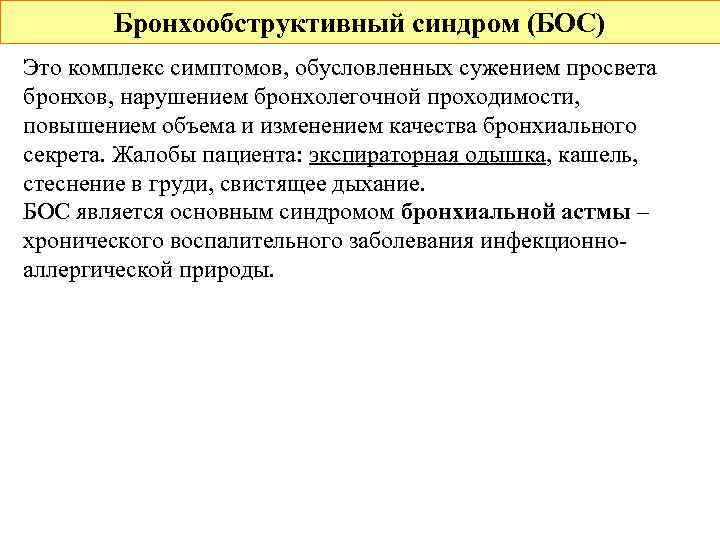 Бронхообструктивный синдром (БОС)

Это комплекс симптомов, обусловленных сужением просвета бронхов, нарушением бронхолегочной проходимости, повышением объема и изменением качества бронхиального секрета. Жалобы пациента: экспираторная одышка, кашель, стеснение в груди, свистящее дыхание.
БОС является основным синдромом бронхиальной астмы – хронического воспалительного заболевания инфекционно-аллергической природы.